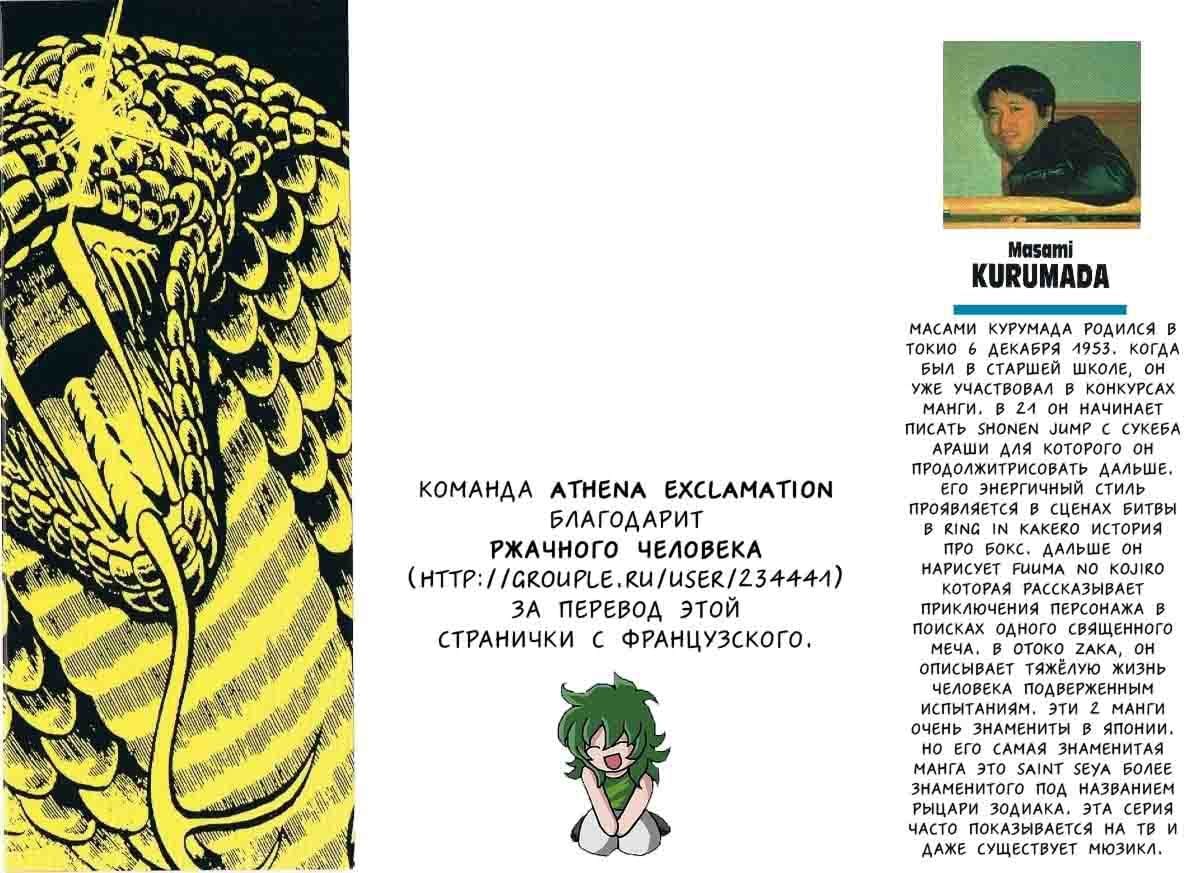 КОМАНДА ATHENA EXCLAMATION
БЛАГОДАРИТ
РЖАЧНОГО ЧЕЛОВЕКА
(HTTP://GROUPLE.RU/USER/234441)
ЗА ПЕРЕВОД ЭТОЙ
СТРАНИЧКИ С ФРАНЦУЗСКОГО.

Masami
KURUMADA

МАСАМИ КУРУМАДА РОДИЛСЯ В ТОКИО 6 ДЕКАБРЯ 1953. КОГДА БЫЛ В СТАРШЕЙ ШКОЛЕ, ОН УЖЕ УЧАСТВОВАЛ В КОНКУРСАХ МАНГИ. В 21 ОН НАЧИНАЕТ ПИСАТЬ SHONEN JUMP С СУКЕБА АРАШИ ДЛЯ КОТОРОГО ОН ПРОДОЛЖИТРИСОВАТЬ ДАЛЬШЕ. ЕГО ЭНЕРГИЧНЫЙ СТИЛЬ ПРОЯВЛЯЕТСЯ В СЦЕНАХ БИТВЫ В RING IN KAKERO ИСТОРИЯ ПРО БОКС. ДАЛЬШЕ ОН НАРИСУЕТ FUUMA NO KOJIRO КОТОРАЯ РАССКАЗЫВАЕТ ПРИКЛЮЧЕНИЯ ПЕРСОНАЖА В ПОИСКАХ ОДНОГО СВЯЩЕННОГО МЕЧА. В ОТОКО ZAKA, ОН ОПИСЫВАЕТ ТЯЖЁЛУЮ ЖИЗНЬ ЧЕЛОВЕКА ПОДВЕРЖЕННЫМ ИСПЫТАНИЯМ. ЭТИ 2 МАНГИ ОЧЕНЬ ЗНАМЕНИТЫ В ЯПОНИИ. НО ЕГО САМАЯ ЗНАМЕНИТАЯ МАНГА ЭТО SAINT SEYA БОЛЕЕ ЗНАМЕНИТОГО ПОД НАЗВАНИЕМ РЫЦАРИ ЗОДИАКА. ЭТА СЕРИЯ ЧАСТО ПОКАЗЫВАЕТСЯ НА ТВ И ДАЖЕ СУЩЕСТВУЕТ МЮЗИКЛ.